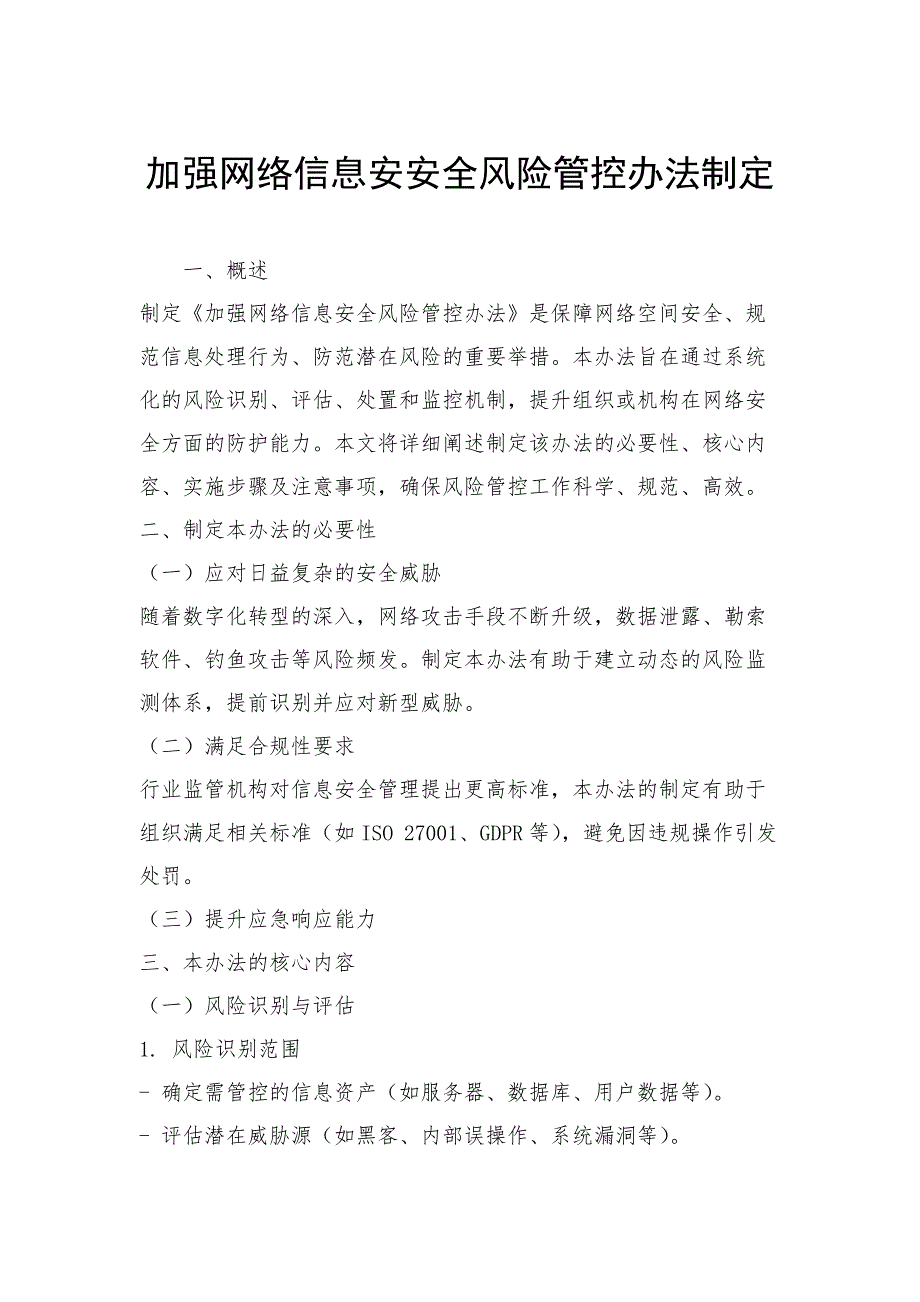 加强网络信息安安全风险管控办法制定

一、概述

制定《加强网络信息安全风险管控办法》是保障网络空间安全、规范信息处理行为、防范潜在风险的重要举措。本办法旨在通过系统化的风险识别、评估、处置和监控机制，提升组织或机构在网络安全方面的防护能力。本文将详细阐述制定该办法的必要性、核心内容、实施步骤及注意事项，确保风险管控工作科学、规范、高效。

二、制定本办法的必要性

（一）应对日益复杂的安全威胁

随着数字化转型的深入，网络攻击手段不断升级，数据泄露、勒索软件、钓鱼攻击等风险频发。制定本办法有助于建立动态的风险监测体系，提前识别并应对新型威胁。

（二）满足合规性要求

行业监管机构对信息安全管理提出更高标准，本办法的制定有助于组织满足相关标准（如 ISO 27001、GDPR 等），避免因违规操作引发处罚。

（三）提升应急响应能力

三、本办法的核心内容

（一）风险识别与评估

1. 风险识别范围

- 确定需管控的信息资产（如服务器、数据库、用户数据等）。

- 评估潜在威胁源（如黑客、内部误操作、系统漏洞等）。